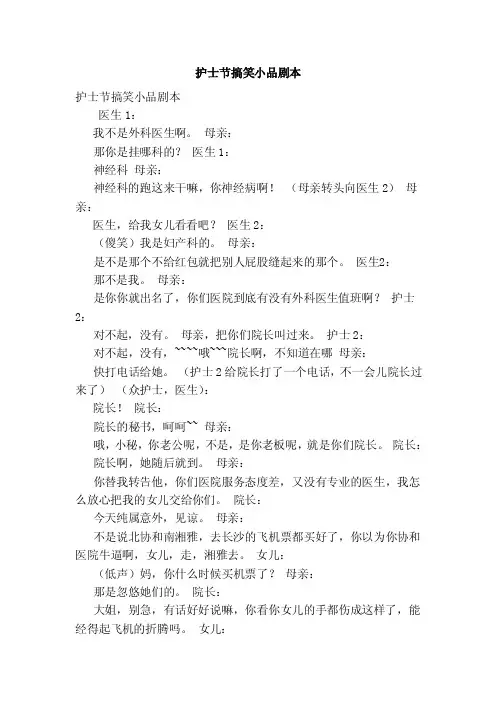 护士节搞笑小品剧本

护士节搞笑小品剧本

医生 1：

我不是外科医生啊。 母亲：

那你是挂哪科的？ 医生 1：

神经科 母亲：

神经科的跑这来干嘛，你神经病啊！ （母亲转头向医生 2） 母亲：

医生，给我女儿看看吧？ 医生 2：

（傻笑）我是妇产科的。 母亲：

是不是那个不给红包就把别人屁股缝起来的那个。 医生2：

那不是我。 母亲：

是你你就出名了，你们医院到底有没有外科医生值班啊？ 护士 2：

对不起，没有。 母亲，把你们院长叫过来。 护士 2：

对不起，没有，~~~~哦~~~院长啊，不知道在哪 母亲：

快打电话给她。 （护士 2 给院长打了一个电话，不一会儿院长过来了） （众护士，医生）：

院长！ 院长：

院长的秘书，呵呵~~ 母亲：

哦，小秘，你老公呢，不是，是你老板呢，就是你们院长。 院长：

院长啊，她随后就到。 母亲：

你替我转告他，你们医院服务态度差，又没有专业的医生，我怎么放心把我的女儿交给你们。 院长：

今天纯属意外，见谅。 母亲：

不是说北协和南湘雅，去长沙的飞机票都买好了，你以为你协和医院牛逼啊，女儿，走，湘雅去。 女儿：

（低声）妈，你什么时候买机票了？ 母亲：

那是忽悠她们的。 院长：

大姐，别急，有话好好说嘛，你看你女儿的手都伤成这样了，能经得起飞机的折腾吗。 女儿：